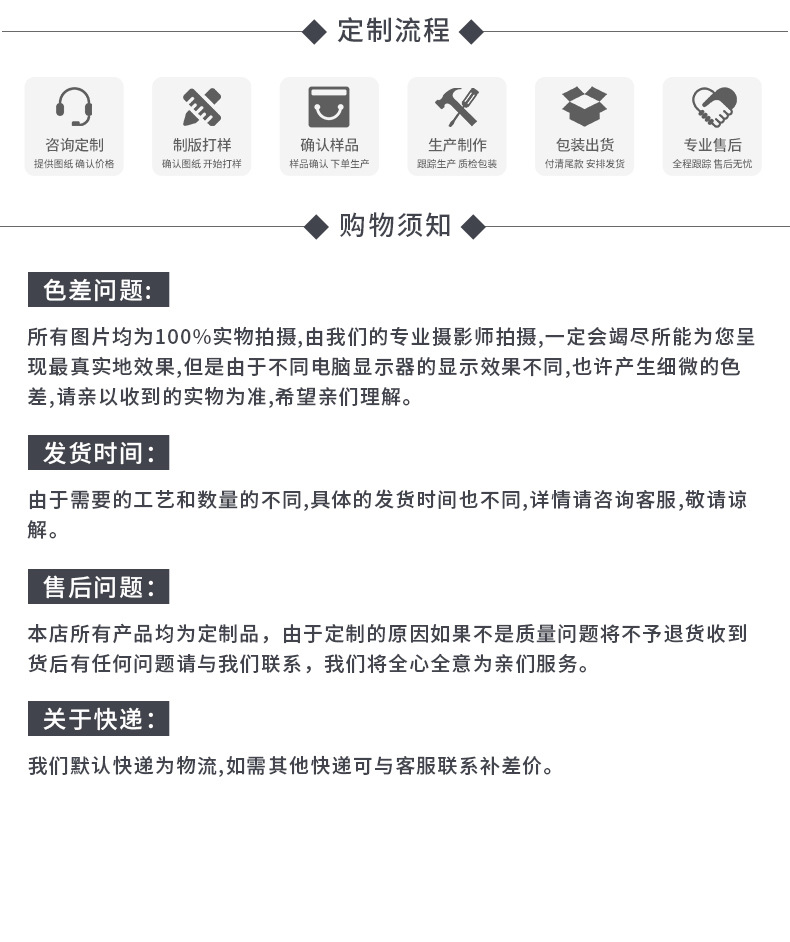 定制流程

咨询定制
提供图纸 确认价格

制版打样
确认图纸 开始打样

确认样品
样品确认 下单生产

生产制作
跟踪生产 质检包装

包装出货
付清尾款 安排发货

专业售后
全程跟踪 售后无忧

购物须知

色差问题:

所有图片均为100%实物拍摄,由我们的专业摄影师拍摄,一定会竭尽所能为您呈现最真实地效果,但是由于不同电脑显示器的显示效果不同,也许产生细微的色差,请亲以收到的实物为准,希望亲们理解。

发货时间:

由于需要的工艺和数量的不同,具体的发货时间也不同,详情请咨询客服,敬请谅解。

售后问题:

本店所有产品均为定制品，由于定制的原因如果不是质量问题将不予退货收到货后有任何问题请与我们联系，我们将全心全意为亲们服务。

关于快递:

我们默认快递为物流,如需其他快递可与客服联系补差价。